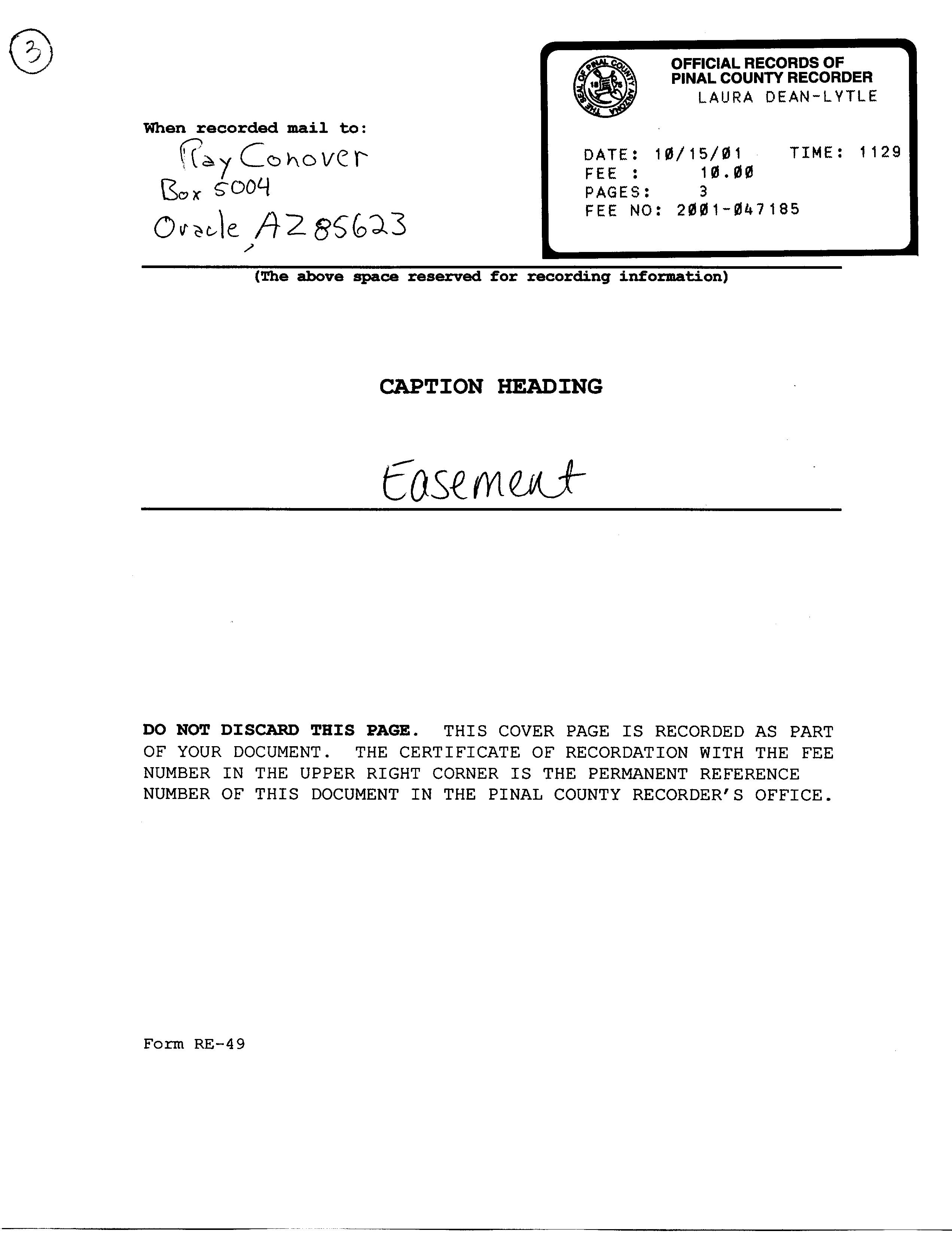 3

When recorded mail to:
Ray Conover
Box 5004
Oracle, AZ 85623

THE SEAL OF PINAL COUNTY ARIZONA 1875

OFFICIAL RECORDS OF
PINAL COUNTY RECORDER
LAURA DEAN-LYTLE

DATE: 10/15/01 TIME: 1129
FEE : 10.00
PAGES: 3
FEE NO: 2001-047185

(The above space reserved for recording information)

CAPTION HEADING

Easement

DO NOT DISCARD THIS PAGE. THIS COVER PAGE IS RECORDED AS PART OF YOUR DOCUMENT. THE CERTIFICATE OF RECORDATION WITH THE FEE NUMBER IN THE UPPER RIGHT CORNER IS THE PERMANENT REFERENCE NUMBER OF THIS DOCUMENT IN THE PINAL COUNTY RECORDER'S OFFICE.

Form RE-49